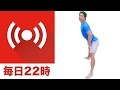 毎日22時